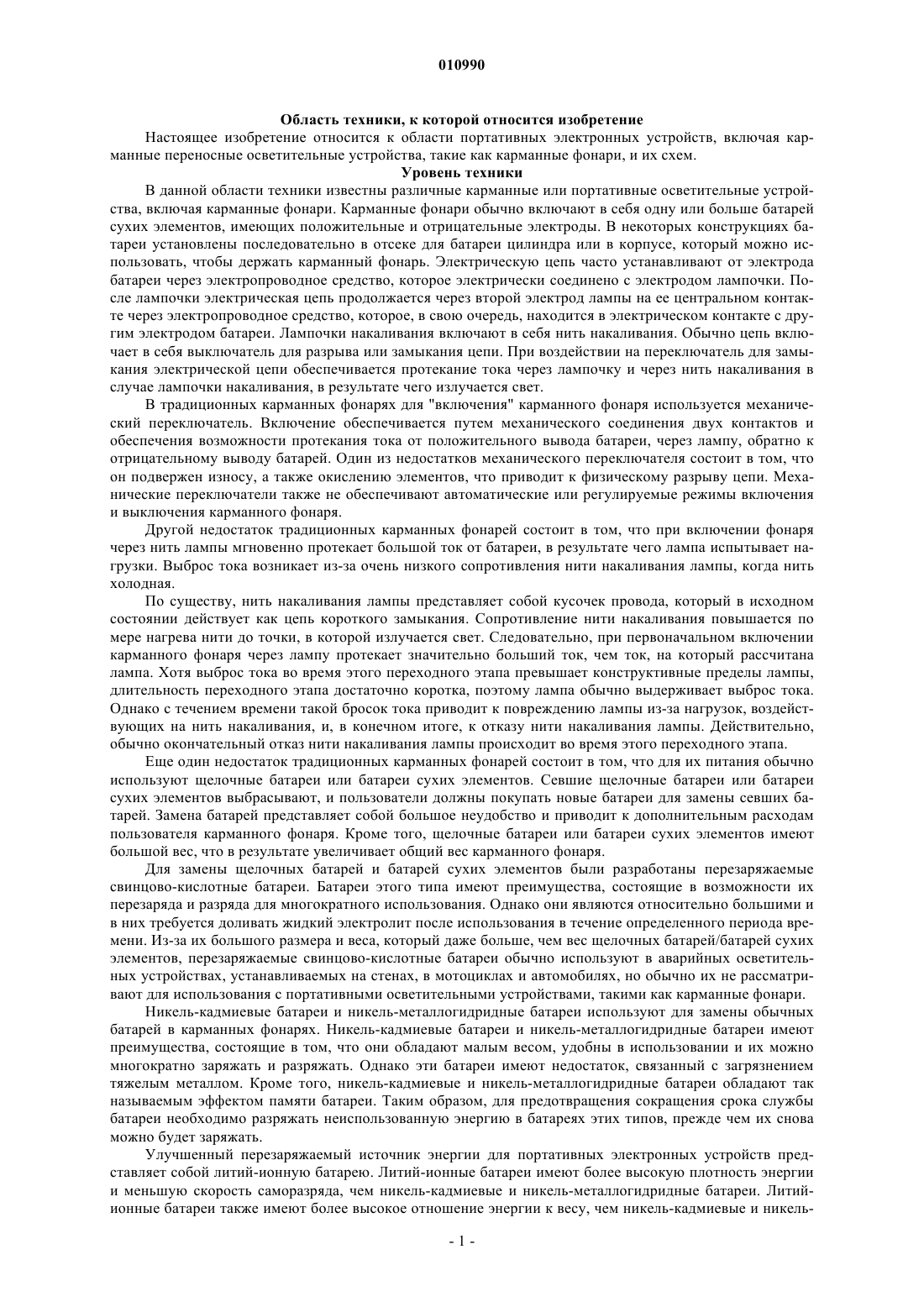 010990

Область техники, к которой относится изобретение

Настоящее изобретение относится к области портативных электронных устройств, включая карманные переносные осветительные устройства, такие как карманные фонари, и их схем.

Уровень техники

В данной области техники известны различные карманные или портативные осветительные устройства, включая карманные фонари. Карманные фонари обычно включают в себя одну или больше батарей сухих элементов, имеющих положительные и отрицательные электроды. В некоторых конструкциях батареи установлены последовательно в отсеке для батареи цилиндра или в корпусе, который можно использовать, чтобы держать карманный фонарь. Электрическую цепь часто устанавливают от электрода батареи через электропроводное средство, которое электрически соединено с электродом лампочки. После лампочки электрическая цепь продолжается через второй электрод лампы на ее центральном контакте через электропроводное средство, которое, в свою очередь, находится в электрическом контакте с другим электродом батареи. Лампочки накаливания включают в себя нить накаливания. Обычно цепь включает в себя выключатель для разрыва или замыкания цепи. При воздействии на переключатель для замыкания электрической цепи обеспечивается протекание тока через лампочку и через нить накаливания в случае лампочки накаливания, в результате чего излучается свет.

В традиционных карманных фонарях для "включения" карманного фонаря используется механический переключатель. Включение обеспечивается путем механического соединения двух контактов и обеспечения возможности протекания тока от положительного вывода батареи, через лампу, обратно к отрицательному выводу батарей. Один из недостатков механического переключателя состоит в том, что он подвержен износу, а также окислению элементов, что приводит к физическому разрыву цепи. Механические переключатели также не обеспечивают автоматические или регулируемые режимы включения и выключения карманного фонаря.

Другой недостаток традиционных карманных фонарей состоит в том, что при включении фонаря через нить лампы мгновенно протекает большой ток от батареи, в результате чего лампа испытывает нагрузки. Выброс тока возникает из-за очень низкого сопротивления нити накаливания лампы, когда нить холодная.

По существу, нить накаливания лампы представляет собой кусочек провода, который в исходном состоянии действует как цепь короткого замыкания. Сопротивление нити накаливания повышается по мере нагрева нити до точки, в которой излучается свет. Следовательно, при первоначальном включении карманного фонаря через лампу протекает значительно больший ток, чем ток, на который рассчитана лампа. Хотя выброс тока во время этого переходного этапа превышает конструктивные пределы лампы, длительность переходного этапа достаточно коротка, поэтому лампа обычно выдерживает выброс тока. Однако с течением времени такой бросок тока приводит к повреждению лампы из-за нагрузок, воздействующих на нить накаливания, и, в конечном итоге, к отказу нити накаливания лампы. Действительно, обычно окончательный отказ нити накаливания лампы происходит во время этого переходного этапа.

Еще один недостаток традиционных карманных фонарей состоит в том, что для их питания обычно используют щелочные батареи или батареи сухих элементов. Севшие щелочные батареи или батареи сухих элементов выбрасывают, и пользователи должны покупать новые батареи для замены севших батарей. Замена батарей представляет собой большое неудобство и приводит к дополнительным расходам пользователя карманного фонаря. Кроме того, щелочные батареи или батареи сухих элементов имеют большой вес, что в результате увеличивает общий вес карманного фонаря.

Для замены щелочных батарей и батарей сухих элементов были разработаны перезаряжаемые свинцово-кислотные батареи. Батареи этого типа имеют преимущества, состоящие в возможности их перезаряда и разряда для многократного использования. Однако они являются относительно большими и в них требуется доливать жидкий электролит после использования в течение определенного периода времени. Из-за их большого размера и веса, который даже больше, чем вес щелочных батарей/батарей сухих элементов, перезаряжаемые свинцово-кислотные батареи обычно используют в аварийных осветительных устройствах, устанавливаемых на стенах, в мотоциклах и автомобилях, но обычно их не рассматривают для использования с портативными осветительными устройствами, такими как карманные фонари.

Никель-кадмиевые батареи и никель-металлогидридные батареи используют для замены обычных батарей в карманных фонарях. Никель-кадмиевые батареи и никель-металлогидридные батареи имеют преимущества, состоящие в том, что они обладают малым весом, удобны в использовании и их можно многократно заряжать и разряжать. Однако эти батареи имеют недостаток, связанный с загрязнением тяжелым металлом. Кроме того, никель-кадмиевые и никель-металлогидридные батареи обладают так называемым эффектом памяти батареи. Таким образом, для предотвращения сокращения срока службы батареи необходимо разряжать неиспользованную энергию в батареях этих типов, прежде чем их снова можно будет заряжать.

Улучшенный перезаряжаемый источник энергии для портативных электронных устройств представляет собой литий-ионную батарею. Литий-ионные батареи имеют более высокую плотность энергии и меньшую скорость саморазряда, чем никель-кадмиевые и никель-металлогидридные батареи. Литий-ионные батареи также имеют более высокое отношение энергии к весу, чем никель-кадмиевые и никель-

- 1 -